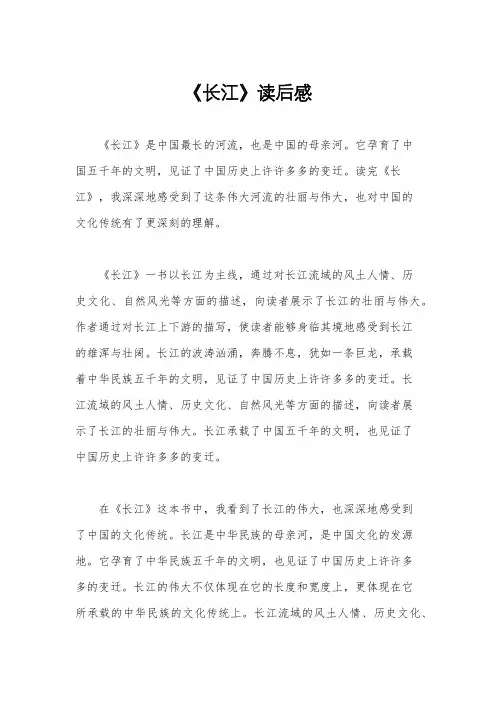 《长江》读后感

《长江》是中国最长的河流，也是中国的母亲河。它孕育了中国五千年的文明，见证了中国历史上许许多多的变迁。读完《长江》，我深深地感受到了这条伟大河流的壮丽与伟大，也对中国的文化传统有了更深刻的理解。

《长江》一书以长江为主线，通过对长江流域的风土人情、历史文化、自然风光等方面的描述，向读者展示了长江的壮丽与伟大。作者通过对长江上下游的描写，使读者能够身临其境地感受到长江的雄浑与壮阔。长江的波涛汹涌，奔腾不息，犹如一条巨龙，承载着中华民族五千年的文明，见证了中国历史上许许多多的变迁。长江流域的风土人情、历史文化、自然风光等方面的描述，向读者展示了长江的壮丽与伟大。长江承载了中国五千年的文明，也见证了中国历史上许许多多的变迁。

在《长江》这本书中，我看到了长江的伟大，也深深地感受到了中国的文化传统。长江是中华民族的母亲河，是中国文化的发源地。它孕育了中华民族五千年的文明，也见证了中国历史上许许多多的变迁。长江的伟大不仅体现在它的长度和宽度上，更体现在它所承载的中华民族的文化传统上。长江流域的风土人情、历史文化、